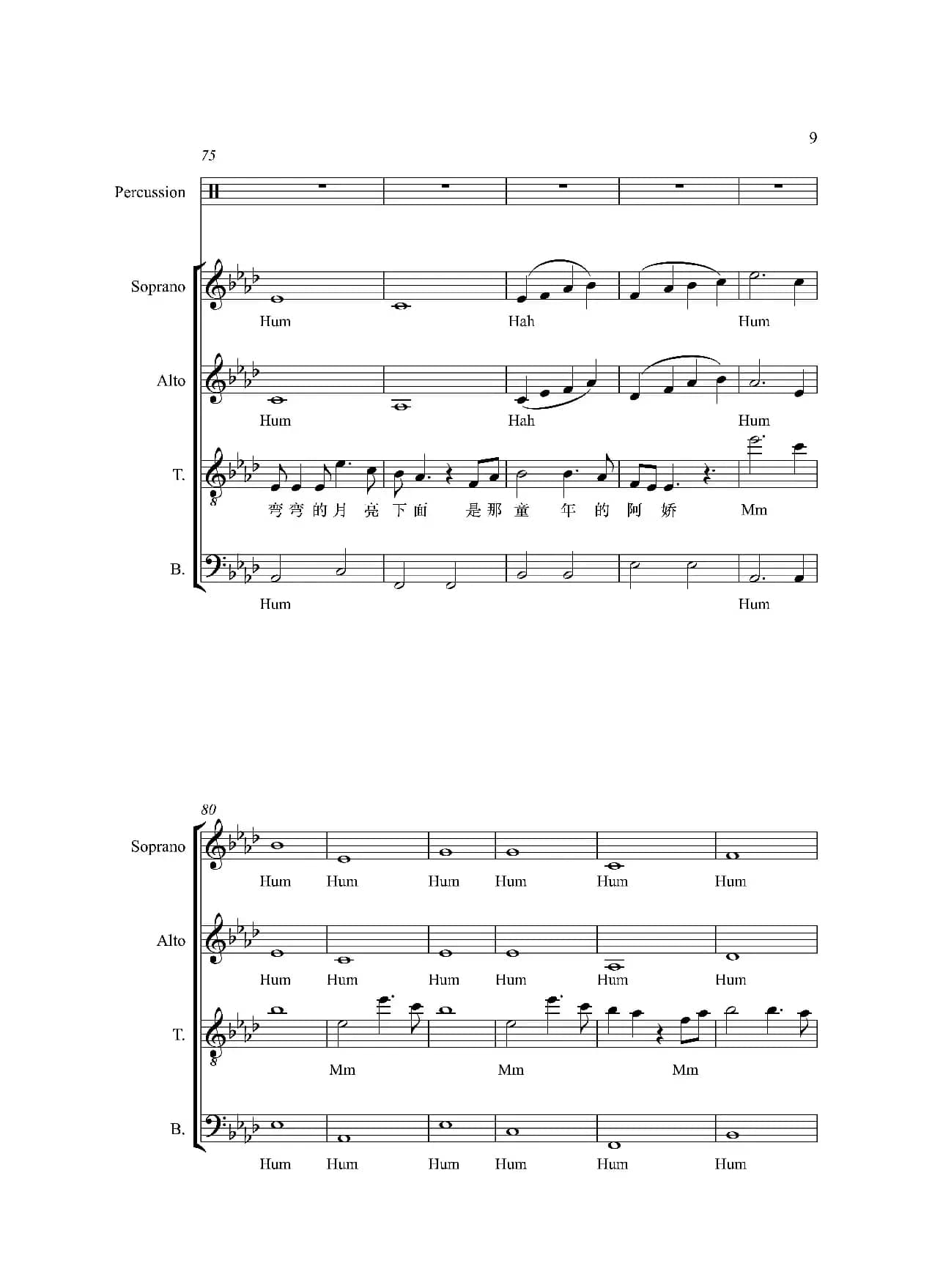 9

75

Percussion

Soprano

Hum Hah Hum

Alto

Hum Hah Hum

T.

弯弯的月亮下面 是那童年的阿娇 Mm

B.

Hum Hum

80

Soprano

Hum Hum Hum Hum Hum Hum

Alto

Hum Hum Hum Hum Hum Hum

T.

Mm Mm Mm

B.

Hum Hum Hum Hum Hum Hum